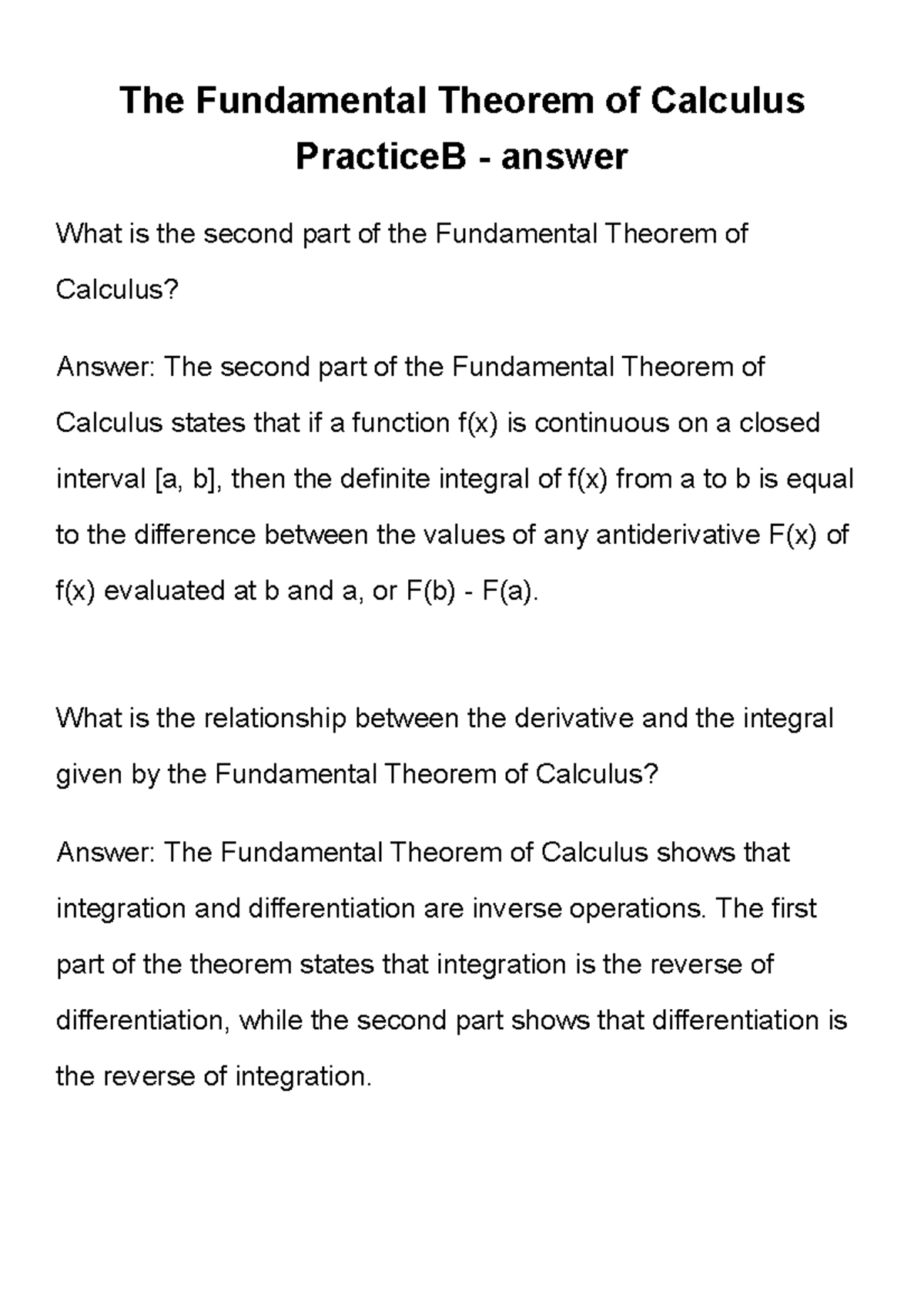 The Fundamental Theorem of Calculus PracticeB - answer

What is the second part of the Fundamental Theorem of Calculus?

Answer: The second part of the Fundamental Theorem of Calculus states that if a function f(x) is continuous on a closed interval [a, b], then the definite integral of f(x) from a to b is equal to the difference between the values of any antiderivative F(x) of f(x) evaluated at b and a, or F(b) - F(a).

What is the relationship between the derivative and the integral given by the Fundamental Theorem of Calculus?

Answer: The Fundamental Theorem of Calculus shows that integration and differentiation are inverse operations. The first part of the theorem states that integration is the reverse of differentiation, while the second part shows that differentiation is the reverse of integration.